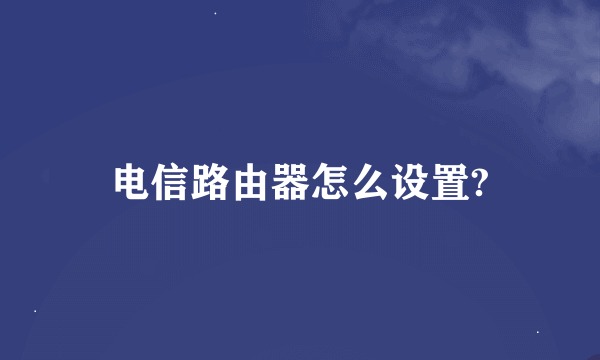 电信路由器怎么设置?